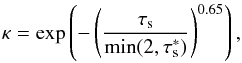 $\kappa = \exp\left(-\left(\frac{\tau_{\mathrm{s}}}{\min(2, \tau_{\mathrm{s}}^{*})}\right)^{0.65}\right),$